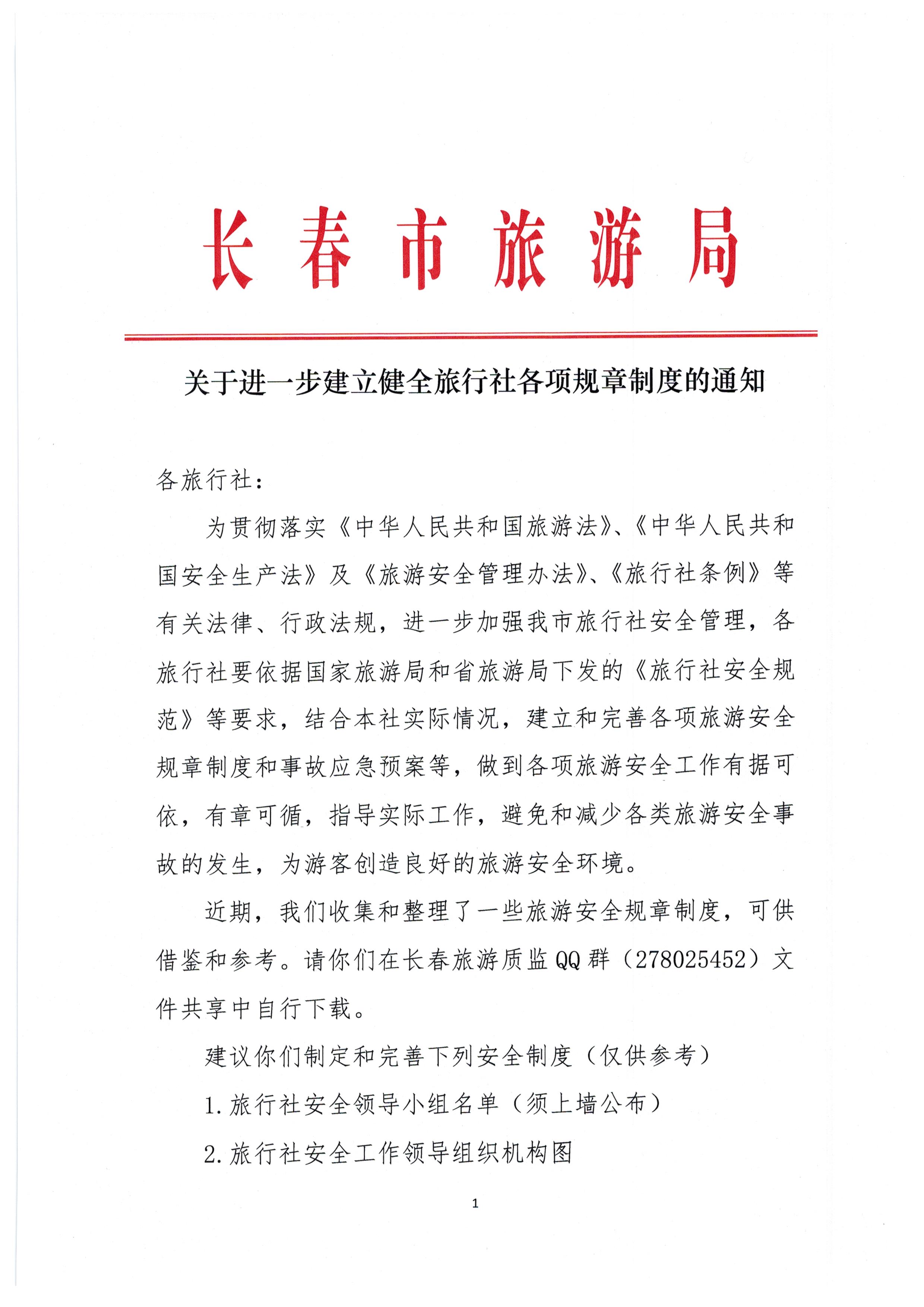 长春市旅游局

关于进一步建立健全旅行社各项规章制度的通知

各旅行社：

为贯彻落实《中华人民共和国旅游法》、《中华人民共和国安全生产法》及《旅游安全管理办法》、《旅行社条例》等有关法律、行政法规，进一步加强我市旅行社安全管理，各旅行社要依据国家旅游局和省旅游局下发的《旅行社安全规范》等要求，结合本社实际情况，建立和完善各项旅游安全规章制度和事故应急预案等，做到各项旅游安全工作有据可依，有章可循，指导实际工作，避免和减少各类旅游安全事故的发生，为游客创造良好的旅游安全环境。

近期，我们收集和整理了一些旅游安全规章制度，可供借鉴和参考。请你们在长春旅游质监QQ群（278025452）文件共享中自行下载。

建议你们制定和完善下列安全制度（仅供参考）

1.旅行社安全领导小组名单（须上墙公布）

2.旅行社安全工作领导组织机构图

1